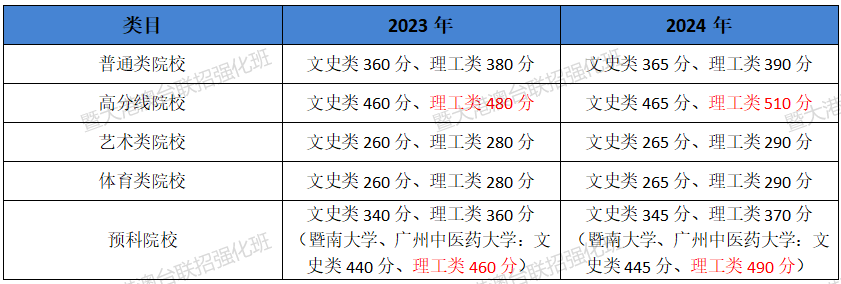 | 类目 | 2023 年 | 2024 年 |
|---|---|---|
| 普通类院校 | 文史类 360 分、理工类 380 分 | 文史类 365 分、理工类 390 分 |
| 高分线院校 | 文史类 460 分、理工类 480 分 | 文史类 465 分、理工类 510 分 |
| 艺术类院校 | 文史类 260 分、理工类 280 分 | 文史类 265 分、理工类 290 分 |
| 体育类院校 | 文史类 260 分、理工类 280 分 | 文史类 265 分、理工类 290 分 |
| 预科院校 | 文史类 340 分、理工类 360 分（暨南大学、广州中医药大学：文史类 440 分、理工类 460 分） | 文史类 345 分、理工类 370 分（暨南大学、广州中医药大学：文史类 445 分、理工类 490 分） |

暨大港澳台联招强化班